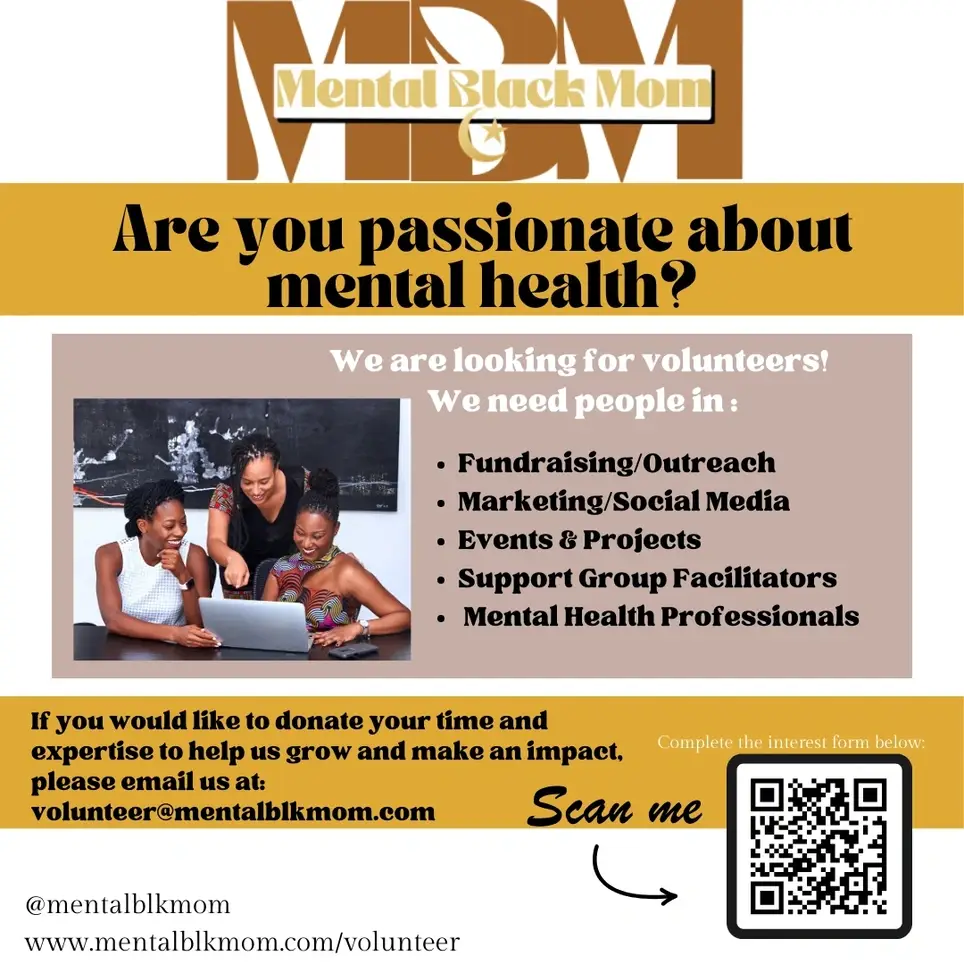 MBM
Mental Black Mom

Are you passionate about mental health?

We are looking for volunteers!
We need people in :

• Fundraising/Outreach
• Marketing/Social Media
• Events & Projects
• Support Group Facilitators
• Mental Health Professionals

If you would like to donate your time and expertise to help us grow and make an impact, please email us at:
volunteer@mentalblkmom.com

Complete the interest form below:

Scan me

@mentalblkmom
www.mentalblkmom.com/volunteer